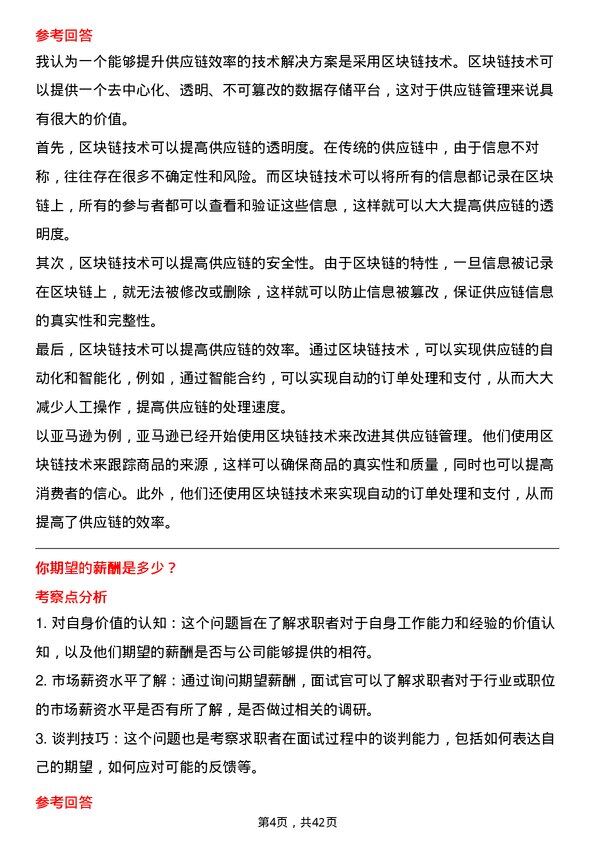 参考回答

我认为一个能够提升供应链效率的技术解决方案是采用区块链技术。区块链技术可以提供一个去中心化、透明、不可篡改的数据存储平台，这对于供应链管理来说具有很大的价值。

首先，区块链技术可以提高供应链的透明度。在传统的供应链中，由于信息不对称，往往存在很多不确定性和风险。而区块链技术可以将所有的信息都记录在区块链上，所有的参与者都可以查看和验证这些信息，这样就可以大大提高供应链的透明度。

其次，区块链技术可以提高供应链的安全性。由于区块链的特性，一旦信息被记录在区块链上，就无法被修改或删除，这样就可以防止信息被篡改，保证供应链信息的真实性和完整性。

最后，区块链技术可以提高供应链的效率。通过区块链技术，可以实现供应链的自动化和智能化，例如，通过智能合约，可以实现自动的订单处理和支付，从而大大减少人工操作，提高供应链的处理速度。

以亚马逊为例，亚马逊已经开始使用区块链技术来改进其供应链管理。他们使用区块链技术来跟踪商品的来源，这样可以确保商品的真实性和质量，同时也可以提高消费者的信心。此外，他们还使用区块链技术来实现自动的订单处理和支付，从而提高了供应链的效率。

你期望的薪酬是多少？

考察点分析

1. 对自身价值的认知：这个问题旨在了解求职者对于自身工作能力和经验的价值认知，以及他们期望的薪酬是否与公司能够提供的相符。

2. 市场薪资水平了解：通过询问期望薪酬，面试官可以了解求职者对于行业或职位的市场薪资水平是否有所了解，是否做过相关的调研。

3. 谈判技巧：这个问题也是考察求职者在面试过程中的谈判能力，包括如何表达自己的期望，如何应对可能的反馈等。

参考回答

第4页，共42页